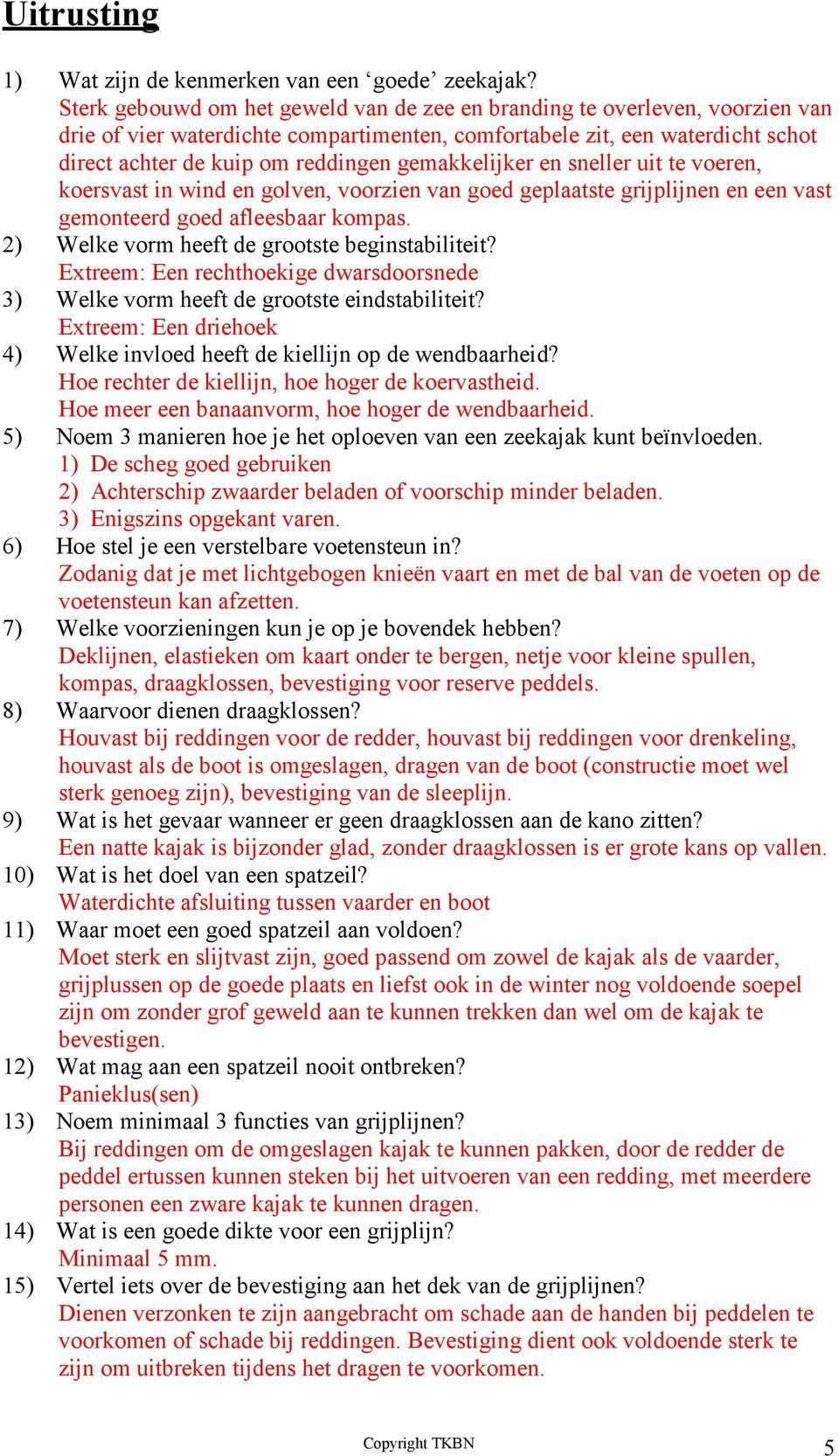 Uitrusting

1) Wat zijn de kenmerken van een ‘goede’ zeekajak?
Sterk gebouwd om het geweld van de zee en branding te overleven, voorzien van drie of vier waterdichte compartimenten, comfortabele zit, een waterdicht schot direct achter de kuip om reddingen gemakkelijker en sneller uit te voeren, koersvast in wind en golven, voorzien van goed geplaatste grijplijnen en een vast gemonteerd goed afleesbaar kompas.

2) Welke vorm heeft de grootste beginstabiliteit?
Extreem: Een rechthoekige dwarsdoorsnede

3) Welke vorm heeft de grootste eindstabiliteit?
Extreem: Een driehoek

4) Welke invloed heeft de kiellijn op de wendbaarheid?
Hoe rechter de kiellijn, hoe hoger de koervastheid.
Hoe meer een banaanvorm, hoe hoger de wendbaarheid.

5) Noem 3 manieren hoe je het oploeven van een zeekajak kunt beïnvloeden.
1) De scheg goed gebruiken
2) Achterschip zwaarder beladen of voorschip minder beladen.
3) Enigszins opgekant varen.

6) Hoe stel je een verstelbare voetensteun in?
Zodanig dat je met lichtgebogen knieën vaart en met de bal van de voeten op de voetensteun kan afzetten.

7) Welke voorzieningen kun je op je bovendek hebben?
Deklijnen, elastieken om kaart onder te bergen, netje voor kleine spullen, kompas, draagklossen, bevestiging voor reserve peddels.

8) Waarvoor dienen draagklossen?
Houvast bij reddingen voor de redder, houvast bij reddingen voor drenkeling, houvast als de boot is omgeslagen, dragen van de boot (constructie moet wel sterk genoeg zijn), bevestiging van de sleeplijn.

9) Wat is het gevaar wanneer er geen draagklossen aan de kano zitten?
Een natte kajak is bijzonder glad, zonder draagklossen is er grote kans op vallen.

10) Wat is het doel van een spatzeil?
Waterdichte afsluiting tussen vaarder en boot

11) Waar moet een goed spatzeil aan voldoen?
Moet sterk en slijtvast zijn, goed passend om zowel de kajak als de vaarder, grijplussen op de goede plaats en liefst ook in de winter nog voldoende soepel zijn om zonder grof geweld aan te kunnen trekken dan wel om de kajak te bevestigen.

12) Wat mag aan een spatzeil nooit ontbreken?
Panieklus(sen)

13) Noem minimaal 3 functies van grijplijnen?
Bij reddingen om de omgeslagen kajak te kunnen pakken, door de redder de peddel ertussen kunnen steken bij het uitvoeren van een redding, met meerdere personen een zware kajak te kunnen dragen.

14) Wat is een goede dikte voor een grijplijn?
Minimaal 5 mm.

15) Vertel iets over de bevestiging aan het dek van de grijplijnen?
Dienen verzonken te zijn aangebracht om schade aan de handen bij peddelen te voorkomen of schade bij reddingen. Bevestiging dient ook voldoende sterk te zijn om uitbreken tijdens het dragen te voorkomen.

Copyright TKBN

5